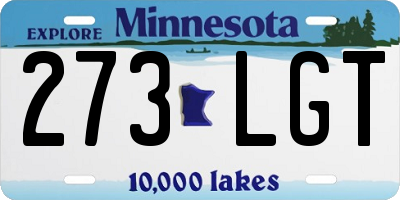 EXPLORE Minnesota

273 LGT

10,000 lakes